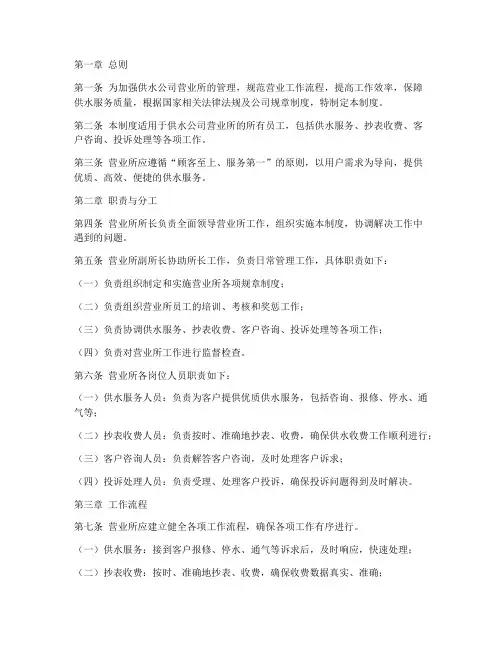 第一章 总则

第一条 为加强供水公司营业所的管理，规范营业工作流程，提高工作效率，保障供水服务质量，根据国家相关法律法规及公司规章制度，特制定本制度。

第二条 本制度适用于供水公司营业所的所有员工，包括供水服务、抄表收费、客户咨询、投诉处理等各项工作。

第三条 营业所应遵循“顾客至上、服务第一”的原则，以用户需求为导向，提供优质、高效、便捷的供水服务。

第二章 职责与分工

第四条 营业所所长负责全面领导营业所工作，组织实施本制度，协调解决工作中遇到的问题。

第五条 营业所副所长协助所长工作，负责日常管理工作，具体职责如下：

（一）负责组织制定和实施营业所各项规章制度；

（二）负责组织营业所员工的培训、考核和奖惩工作；

（三）负责协调供水服务、抄表收费、客户咨询、投诉处理等各项工作；

（四）负责对营业所工作进行监督检查。

第六条 营业所各岗位人员职责如下：

（一）供水服务人员：负责为客户提供优质供水服务，包括咨询、报修、停水、通气等；

（二）抄表收费人员：负责按时、准确地抄表、收费，确保供水收费工作顺利进行；

（三）客户咨询人员：负责解答客户咨询，及时处理客户诉求；

（四）投诉处理人员：负责受理、处理客户投诉，确保投诉问题得到及时解决。

第三章 工作流程

第七条 营业所应建立健全各项工作流程，确保各项工作有序进行。

（一）供水服务：接到客户报修、停水、通气等诉求后，及时响应，快速处理；

（二）抄表收费：按时、准确地抄表、收费，确保收费数据真实、准确；